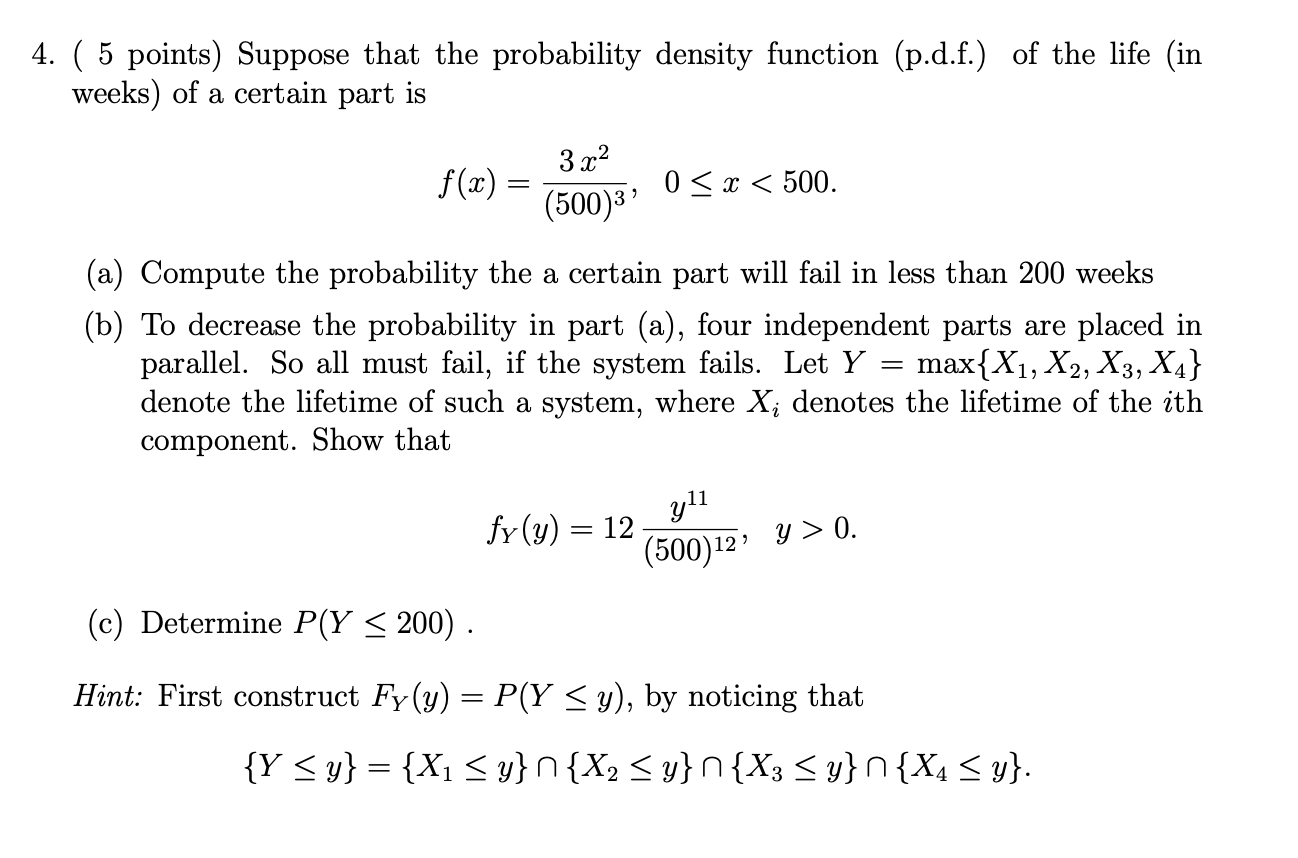 4. ( 5 points) Suppose that the probability density function (p.d.f.) of the life (in weeks) of a certain part is

$$f(x) = \frac{3\,x^2}{(500)^3}, \quad 0 \le x < 500.$$

(a) Compute the probability the a certain part will fail in less than 200 weeks

(b) To decrease the probability in part (a), four independent parts are placed in parallel. So all must fail, if the system fails. Let $Y = \max\{X_1, X_2, X_3, X_4\}$ denote the lifetime of such a system, where $X_i$ denotes the lifetime of the $i$th component. Show that

$$f_Y(y) = 12\,\frac{y^{11}}{(500)^{12}}, \quad y > 0.$$

(c) Determine $P(Y \le 200)$ .

Hint: First construct $F_Y(y) = P(Y \le y)$, by noticing that

$$\{Y \le y\} = \{X_1 \le y\} \cap \{X_2 \le y\} \cap \{X_3 \le y\} \cap \{X_4 \le y\}.$$